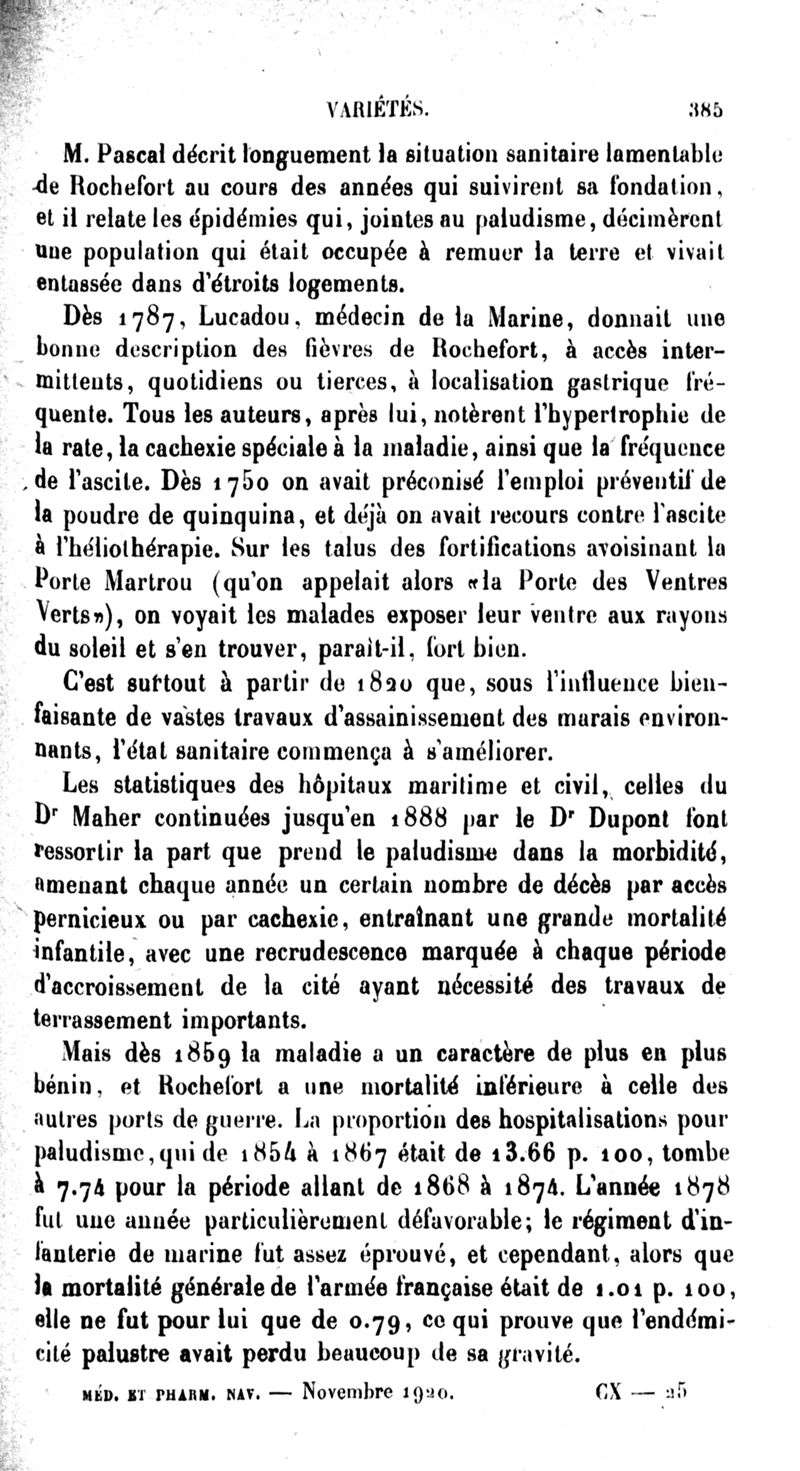 VARIÉTÉS. 385

M. Pascal décrit longuement la situation sanitaire lamentable de Rochefort au cours des années qui suivirent sa fondation, et il relate les épidémies qui, jointes au paludisme, décimèrent une population qui était occupée à remuer la terre et vivait entassée dans d'étroits logements.

Dès 1787, Lucadou, médecin de la Marine, donnait une bonne description des fièvres de Rochefort, à accès intermittents, quotidiens ou tierces, à localisation gastrique fréquente. Tous les auteurs, après lui, notèrent l'hypertrophie de la rate, la cachexie spéciale à la maladie, ainsi que la fréquence de l'ascite. Dès 1750 on avait préconisé l'emploi préventif de la poudre de quinquina, et déjà on avait recours contre l'ascite à l'héliothérapie. Sur les talus des fortifications avoisinant la Porte Martrou (qu'on appelait alors «la Porte des Ventres Verts»), on voyait les malades exposer leur ventre aux rayons du soleil et s'en trouver, paraît-il, fort bien.

C'est surtout à partir de 1820 que, sous l'influence bienfaisante de vastes travaux d'assainissement des marais environnants, l'état sanitaire commença à s'améliorer.

Les statistiques des hôpitaux maritime et civil, celles du Dr Maher continuées jusqu'en 1888 par le Dr Dupont font ressortir la part que prend le paludisme dans la morbidité, amenant chaque année un certain nombre de décès par accès pernicieux ou par cachexie, entraînant une grande mortalité infantile, avec une recrudescence marquée à chaque période d'accroissement de la cité ayant nécessité des travaux de terrassement importants.

Mais dès 1859 la maladie a un caractère de plus en plus bénin, et Rochefort a une mortalité inférieure à celle des autres ports de guerre. La proportion des hospitalisations pour paludisme, qui de 1854 à 1867 était de 13.66 p. 100, tombe à 7.74 pour la période allant de 1868 à 1874. L'année 1878 fut une année particulièrement défavorable; le régiment d'infanterie de marine fut assez éprouvé, et cependant, alors que la mortalité générale de l'armée française était de 1.01 p. 100, elle ne fut pour lui que de 0.79, ce qui prouve que l'endémicité palustre avait perdu beaucoup de sa gravité.

MÉD. ET PHARM. NAV. — Novembre 1920. CX — 25